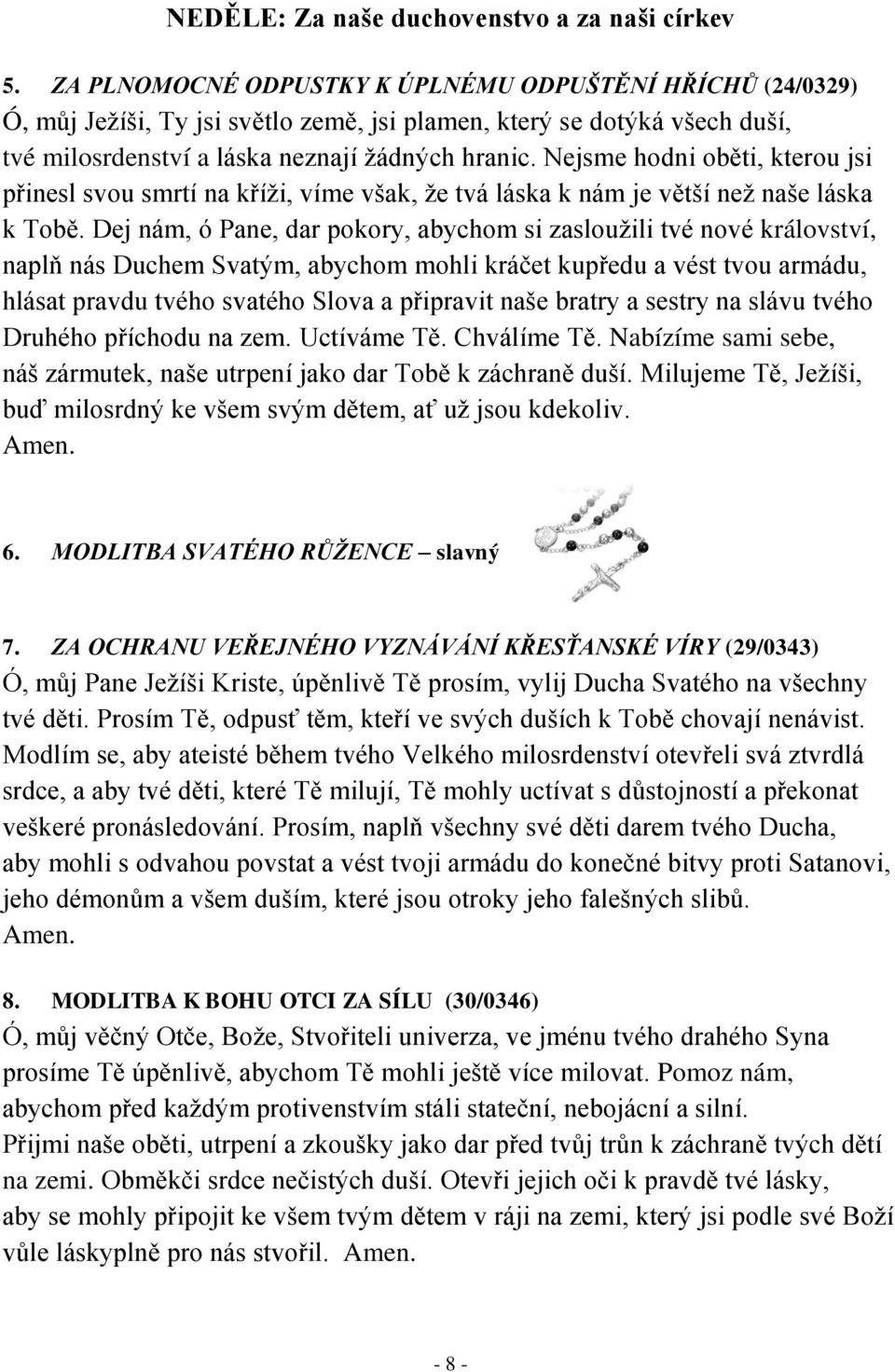 NEDĚLE: Za naše duchovenstvo a za naši církev

5. ZA PLNOMOCNÉ ODPUSTKY K ÚPLNÉMU ODPUŠTĚNÍ HŘÍCHŮ (24/0329)
Ó, můj Ježíši, Ty jsi světlo země, jsi plamen, který se dotýká všech duší, tvé milosrdenství a láska neznají žádných hranic. Nejsme hodni oběti, kterou jsi přinesl svou smrtí na kříži, víme však, že tvá láska k nám je větší než naše láska k Tobě. Dej nám, ó Pane, dar pokory, abychom si zasloužili tvé nové království, naplň nás Duchem Svatým, abychom mohli kráčet kupředu a vést tvou armádu, hlásat pravdu tvého svatého Slova a připravit naše bratry a sestry na slávu tvého Druhého příchodu na zem. Uctíváme Tě. Chválíme Tě. Nabízíme sami sebe, náš zármutek, naše utrpení jako dar Tobě k záchraně duší. Milujeme Tě, Ježíši, buď milosrdný ke všem svým dětem, ať už jsou kdekoliv.
Amen.

6. MODLITBA SVATÉHO RŮŽENCE – slavný

7. ZA OCHRANU VEŘEJNÉHO VYZNÁVÁNÍ KŘESŤANSKÉ VÍRY (29/0343)
Ó, můj Pane Ježíši Kriste, úpěnlivě Tě prosím, vylij Ducha Svatého na všechny tvé děti. Prosím Tě, odpusť těm, kteří ve svých duších k Tobě chovají nenávist. Modlím se, aby ateisté během tvého Velkého milosrdenství otevřeli svá ztvrdlá srdce, a aby tvé děti, které Tě milují, Tě mohly uctívat s důstojností a překonat veškeré pronásledování. Prosím, naplň všechny své děti darem tvého Ducha, aby mohli s odvahou povstat a vést tvoji armádu do konečné bitvy proti Satanovi, jeho démonům a všem duším, které jsou otroky jeho falešných slibů.
Amen.

8. MODLITBA K BOHU OTCI ZA SÍLU (30/0346)
Ó, můj věčný Otče, Bože, Stvořiteli univerza, ve jménu tvého drahého Syna prosíme Tě úpěnlivě, abychom Tě mohli ještě více milovat. Pomoz nám, abychom před každým protivenstvím stáli stateční, nebojácní a silní.
Přijmi naše oběti, utrpení a zkoušky jako dar před tvůj trůn k záchraně tvých dětí na zemi. Obměkči srdce nečistých duší. Otevři jejich oči k pravdě tvé lásky, aby se mohly připojit ke všem tvým dětem v ráji na zemi, který jsi podle své Boží vůle láskyplně pro nás stvořil. Amen.

- 8 -